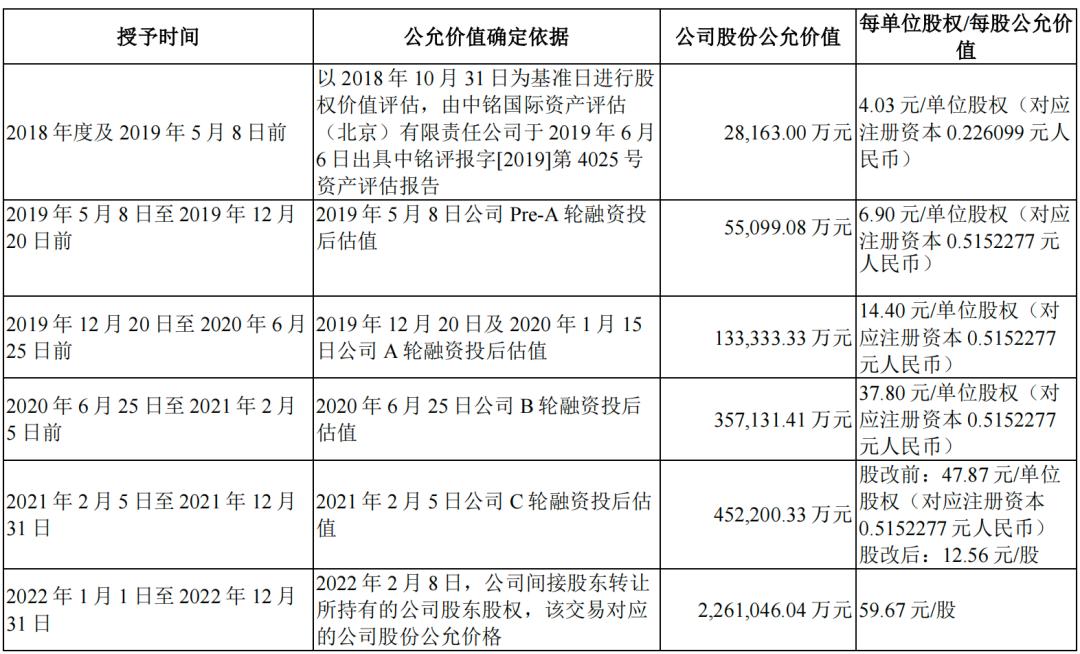 | 授予时间 | 公允价值确定依据 | 公司股份公允价值 | 每单位股权/每股公允价值 |
|---|---|---|---|
| 2018年度及2019年5月8日前 | 以2018年10月31日为基准日进行股权价值评估，由中铭国际资产评估（北京）有限责任公司于2019年6月6日出具中铭评报字[2019]第4025号资产评估报告 | 28,163.00万元 | 4.03元/单位股权（对应注册资本0.226099元人民币） |
| 2019年5月8日至2019年12月20日前 | 2019年5月8日公司Pre-A轮融资投后估值 | 55,099.08万元 | 6.90元/单位股权（对应注册资本0.5152277元人民币） |
| 2019年12月20日至2020年6月25日前 | 2019年12月20日及2020年1月15日公司A轮融资投后估值 | 133,333.33万元 | 14.40元/单位股权（对应注册资本0.5152277元人民币） |
| 2020年6月25日至2021年2月5日前 | 2020年6月25日公司B轮融资投后估值 | 357,131.41万元 | 37.80元/单位股权（对应注册资本0.5152277元人民币） |
| 2021年2月5日至2021年12月31日 | 2021年2月5日公司C轮融资投后估值 | 452,200.33万元 | 股改前：47.87元/单位股权（对应注册资本0.5152277元人民币）股改后：12.56元/股 |
| 2022年1月1日至2022年12月31日 | 2022年2月8日，公司间接股东转让所持有的公司股东股权，该交易对应的公司股份公允价格 | 2,261,046.04万元 | 59.67元/股 |